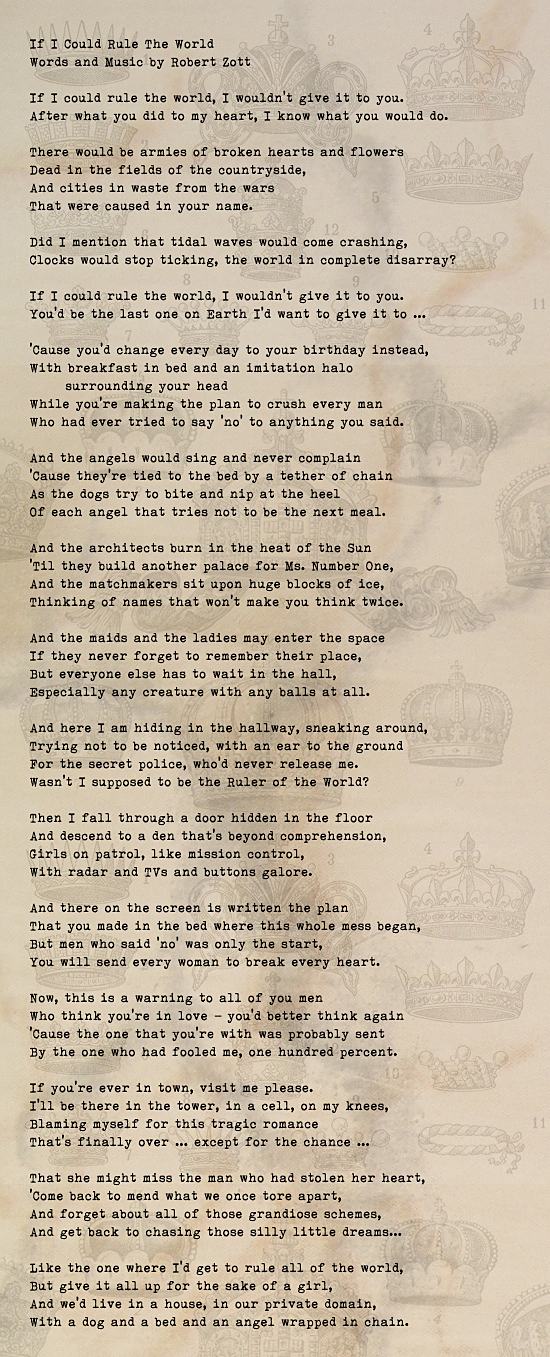 If I Could Rule The World
Words and Music by Robert Zott

If I could rule the world, I wouldn't give it to you.
After what you did to my heart, I know what you would do.

There would be armies of broken hearts and flowers
Dead in the fields of the countryside,
And cities in waste from the wars
That were caused in your name.

Did I mention that tidal waves would come crashing,
Clocks would stop ticking, the world in complete disarray?

If I could rule the world, I wouldn't give it to you.
You'd be the last one on Earth I'd want to give it to ...

'Cause you'd change every day to your birthday instead,
With breakfast in bed and an imitation halo
surrounding your head
While you're making the plan to crush every man
Who had ever tried to say 'no' to anything you said.

And the angels would sing and never complain
'Cause they're tied to the bed by a tether of chain
As the dogs try to bite and nip at the heel
Of each angel that tries not to be the next meal.

And the architects burn in the heat of the Sun
'Til they build another palace for Ms. Number One,
And the matchmakers sit upon huge blocks of ice,
Thinking of names that won't make you think twice.

And the maids and the ladies may enter the space
If they never forget to remember their place,
But everyone else has to wait in the hall,
Especially any creature with any balls at all.

And here I am hiding in the hallway, sneaking around,
Trying not to be noticed, with an ear to the ground
For the secret police, who'd never release me.
Wasn't I supposed to be the Ruler of the World?

Then I fall through a door hidden in the floor
And descend to a den that's beyond comprehension,
Girls on patrol, like mission control,
With radar and TVs and buttons galore.

And there on the screen is written the plan
That you made in the bed where this whole mess began,
But men who said 'no' was only the start,
You will send every woman to break every heart.

Now, this is a warning to all of you men
Who think you're in love - you'd better think again
'Cause the one that you're with was probably sent
By the one who had fooled me, one hundred percent.

If you're ever in town, visit me please.
I'll be there in the tower, in a cell, on my knees,
Blaming myself for this tragic romance
That's finally over ... except for the chance ...

That she might miss the man who had stolen her heart,
'Come back to mend what we once tore apart,
And forget about all of those grandiose schemes,
And get back to chasing those silly little dreams...

Like the one where I'd get to rule all of the world,
But give it all up for the sake of a girl,
And we'd live in a house, in our private domain,
With a dog and a bed and an angel wrapped in chain.